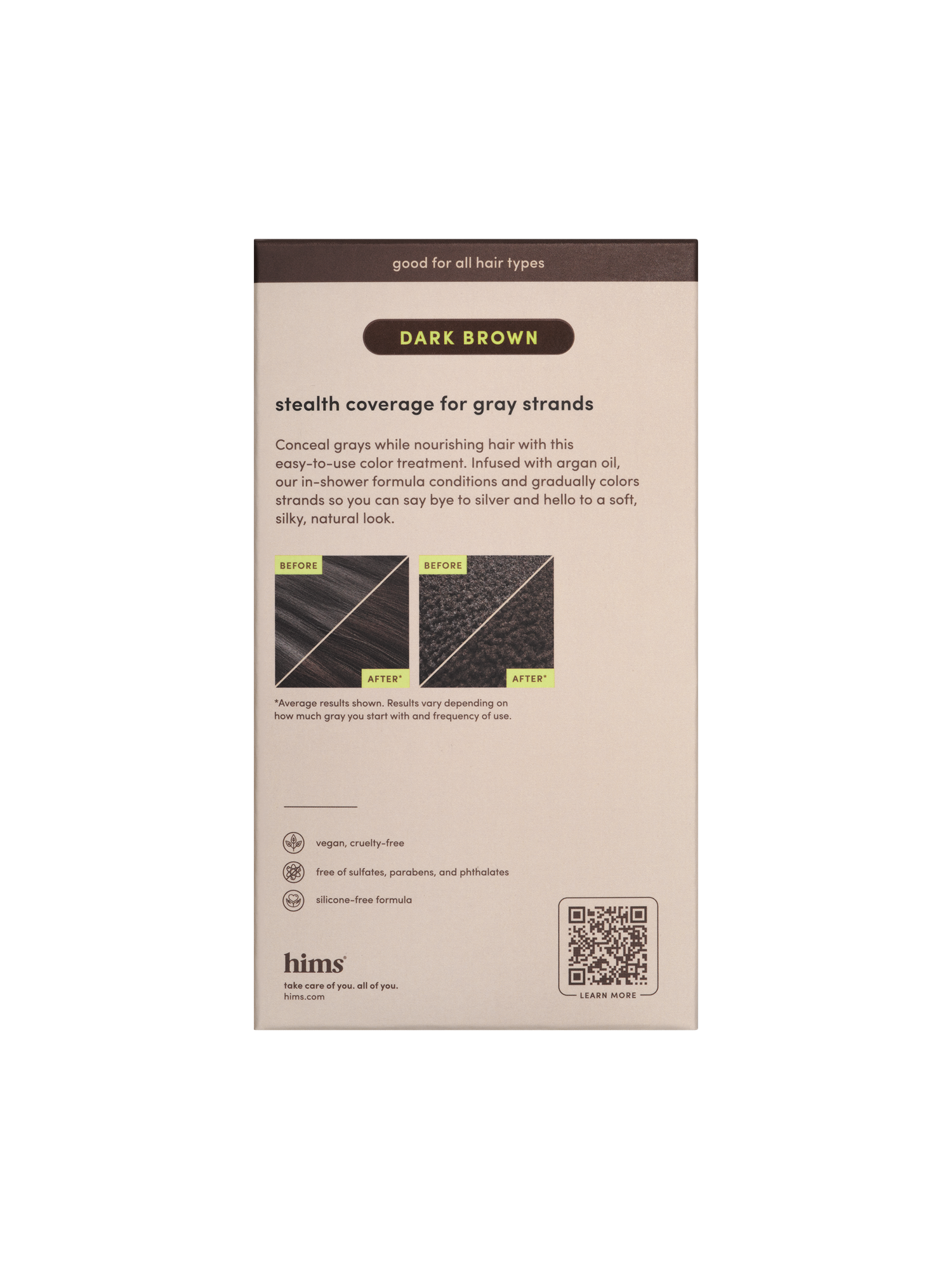 good for all hair types

DARK BROWN

stealth coverage for gray strands

Conceal grays while nourishing hair with this easy-to-use color treatment. Infused with argan oil, our in-shower formula conditions and gradually colors strands so you can say bye to silver and hello to a soft, silky, natural look.

BEFORE
AFTER*

BEFORE
AFTER*

*Average results shown. Results vary depending on how much gray you start with and frequency of use.

vegan, cruelty-free

free of sulfates, parabens, and phthalates

silicone-free formula

hims®
take care of you. all of you.
hims.com

LEARN MORE